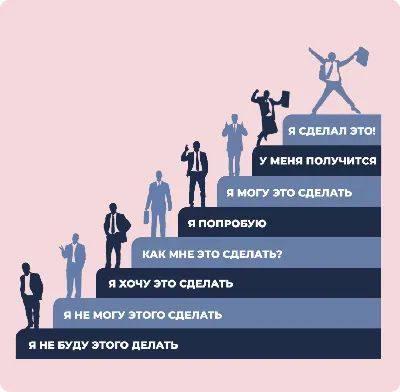 Я СДЕЛАЛ ЭТО!

У МЕНЯ ПОЛУЧИТСЯ

Я МОГУ ЭТО СДЕЛАТЬ

Я ПОПРОБУЮ

КАК МНЕ ЭТО СДЕЛАТЬ?

Я ХОЧУ ЭТО СДЕЛАТЬ

Я НЕ МОГУ ЭТОГО СДЕЛАТЬ

Я НЕ БУДУ ЭТОГО ДЕЛАТЬ